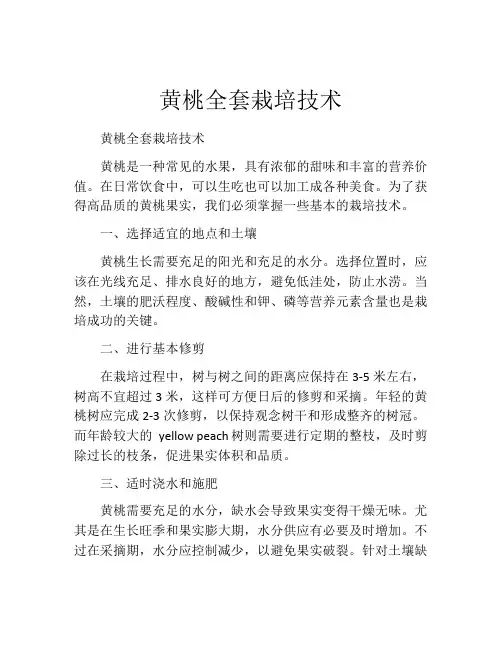 黄桃全套栽培技术

黄桃全套栽培技术

黄桃是一种常见的水果，具有浓郁的甜味和丰富的营养价值。在日常饮食中，可以生吃也可以加工成各种美食。为了获得高品质的黄桃果实，我们必须掌握一些基本的栽培技术。

一、选择适宜的地点和土壤

黄桃生长需要充足的阳光和充足的水分。选择位置时，应该在光线充足、排水良好的地方，避免低洼处，防止水涝。当然，土壤的肥沃程度、酸碱性和钾、磷等营养元素含量也是栽培成功的关键。

二、进行基本修剪

在栽培过程中，树与树之间的距离应保持在 3-5 米左右，树高不宜超过 3 米，这样可方便日后的修剪和采摘。年轻的黄桃树应完成 2-3 次修剪，以保持观念树干和形成整齐的树冠。而年龄较大的 yellow peach 树则需要进行定期的整枝，及时剪除过长的枝条，促进果实体积和品质。

三、适时浇水和施肥

黄桃需要充足的水分，缺水会导致果实变得干燥无味。尤其是在生长旺季和果实膨大期，水分供应有必要及时增加。不过在采摘期，水分应控制减少，以避免果实破裂。针对土壤缺